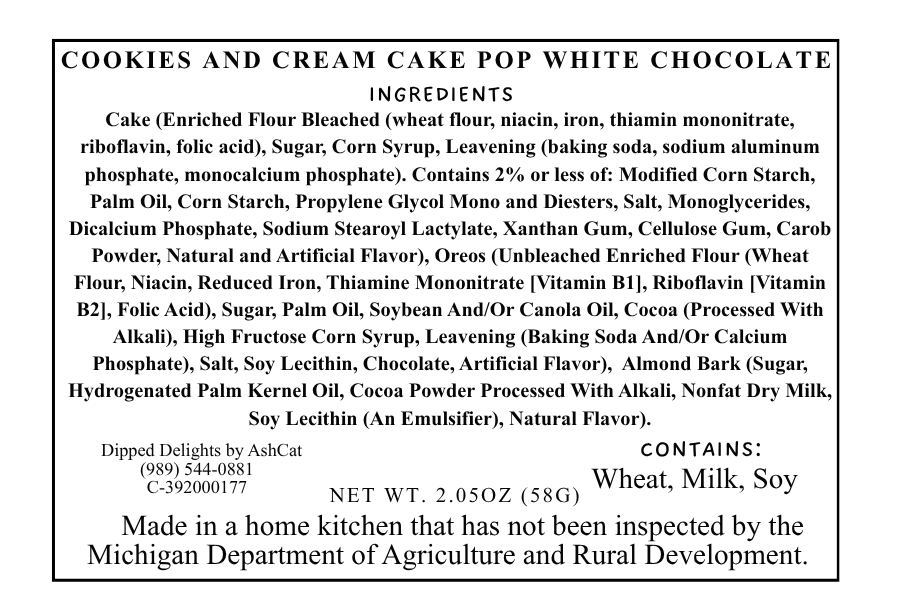 COOKIES AND CREAM CAKE POP WHITE CHOCOLATE

INGREDIENTS

Cake (Enriched Flour Bleached (wheat flour, niacin, iron, thiamin mononitrate, riboflavin, folic acid), Sugar, Corn Syrup, Leavening (baking soda, sodium aluminum phosphate, monocalcium phosphate). Contains 2% or less of: Modified Corn Starch, Palm Oil, Corn Starch, Propylene Glycol Mono and Diesters, Salt, Monoglycerides, Dicalcium Phosphate, Sodium Stearoyl Lactylate, Xanthan Gum, Cellulose Gum, Carob Powder, Natural and Artificial Flavor), Oreos (Unbleached Enriched Flour (Wheat Flour, Niacin, Reduced Iron, Thiamine Mononitrate [Vitamin B1], Riboflavin [Vitamin B2], Folic Acid), Sugar, Palm Oil, Soybean And/Or Canola Oil, Cocoa (Processed With Alkali), High Fructose Corn Syrup, Leavening (Baking Soda And/Or Calcium Phosphate), Salt, Soy Lecithin, Chocolate, Artificial Flavor), Almond Bark (Sugar, Hydrogenated Palm Kernel Oil, Cocoa Powder Processed With Alkali, Nonfat Dry Milk, Soy Lecithin (An Emulsifier), Natural Flavor).

Dipped Delights by AshCat
(989) 544-0881
C-392000177

NET WT. 2.05OZ (58G)

CONTAINS:
Wheat, Milk, Soy

Made in a home kitchen that has not been inspected by the Michigan Department of Agriculture and Rural Development.